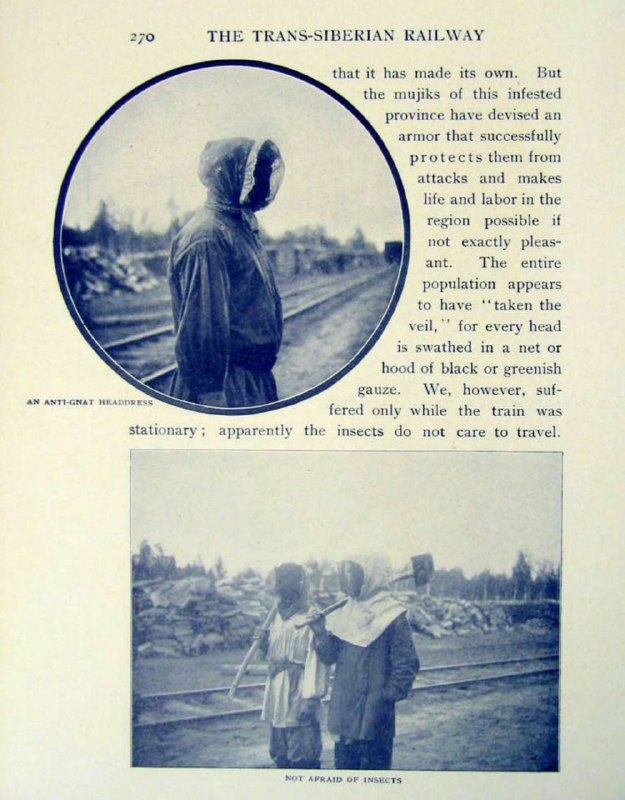 270 THE TRANS-SIBERIAN RAILWAY

that it has made its own. But the mujiks of this infested province have devised an armor that successfully protects them from attacks and makes life and labor in the region possible if not exactly pleasant. The entire population appears to have "taken the veil," for every head is swathed in a net or hood of black or greenish gauze. We, however, suffered only while the train was stationary; apparently the insects do not care to travel.

AN ANTI-GNAT HEADDRESS

NOT AFRAID OF INSECTS